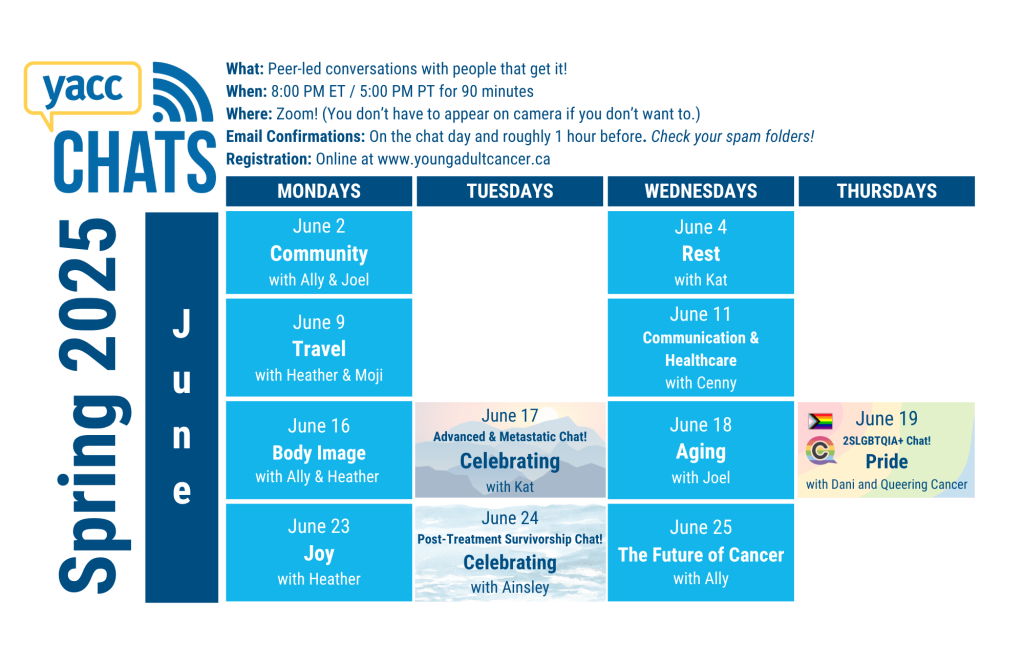 yacc CHATS

Spring 2025

What: Peer-led conversations with people that get it!
When: 8:00 PM ET / 5:00 PM PT for 90 minutes
Where: Zoom! (You don't have to appear on camera if you don't want to.)
Email Confirmations: On the chat day and roughly 1 hour before. Check your spam folders!
Registration: Online at www.youngadultcancer.ca

June

| MONDAYS | TUESDAYS | WEDNESDAYS | THURSDAYS |
|---|---|---|---|
| June 2 Community with Ally & Joel | | June 4 Rest with Kat | |
| June 9 Travel with Heather & Moji | | June 11 Communication & Healthcare with Cenny | |
| June 16 Body Image with Ally & Heather | June 17 Advanced & Metastatic Chat! Celebrating with Kat | June 18 Aging with Joel | June 19 2SLGBTQIA+ Chat! Pride with Dani and Queering Cancer |
| June 23 Joy with Heather | June 24 Post-Treatment Survivorship Chat! Celebrating with Ainsley | June 25 The Future of Cancer with Ally | |